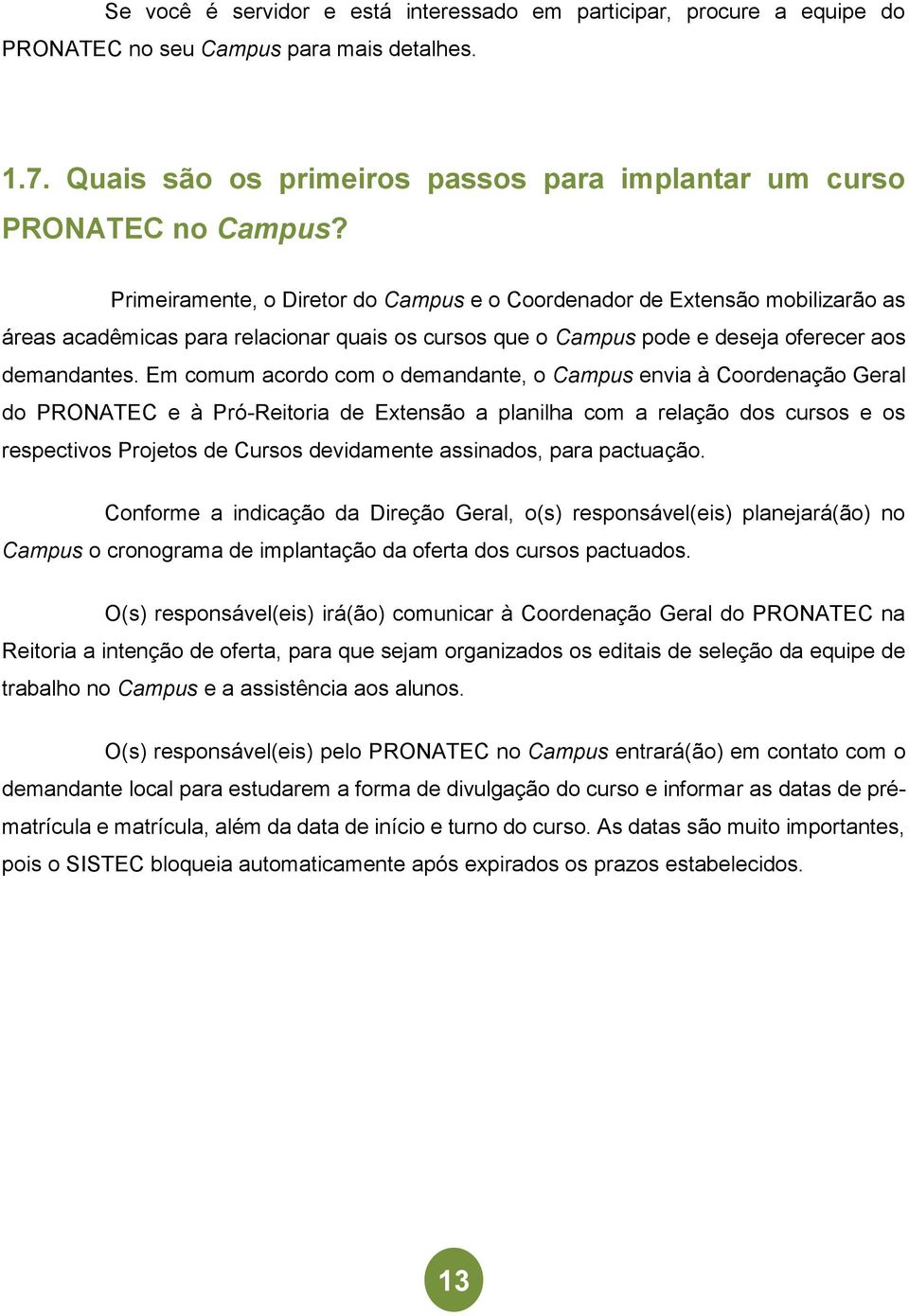 Se você é servidor e está interessado em participar, procure a equipe do PRONATEC no seu Campus para mais detalhes.

1.7. Quais são os primeiros passos para implantar um curso PRONATEC no Campus?

Primeiramente, o Diretor do Campus e o Coordenador de Extensão mobilizarão as áreas acadêmicas para relacionar quais os cursos que o Campus pode e deseja oferecer aos demandantes. Em comum acordo com o demandante, o Campus envia à Coordenação Geral do PRONATEC e à Pró-Reitoria de Extensão a planilha com a relação dos cursos e os respectivos Projetos de Cursos devidamente assinados, para pactuação.

Conforme a indicação da Direção Geral, o(s) responsável(eis) planejará(ão) no Campus o cronograma de implantação da oferta dos cursos pactuados.

O(s) responsável(eis) irá(ão) comunicar à Coordenação Geral do PRONATEC na Reitoria a intenção de oferta, para que sejam organizados os editais de seleção da equipe de trabalho no Campus e a assistência aos alunos.

O(s) responsável(eis) pelo PRONATEC no Campus entrará(ão) em contato com o demandante local para estudarem a forma de divulgação do curso e informar as datas de pré-matrícula e matrícula, além da data de início e turno do curso. As datas são muito importantes, pois o SISTEC bloqueia automaticamente após expirados os prazos estabelecidos.

13